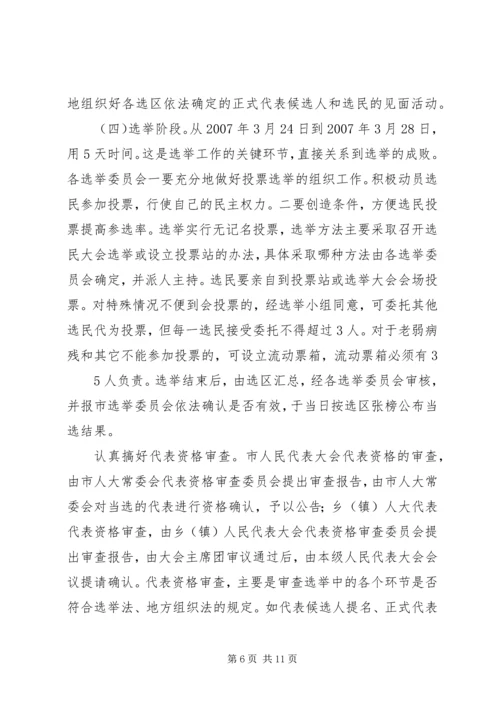 地组织好各选区依法确定的正式代表候选人和选民的见面活动。

（四）选举阶段。从 2007 年 3 月 24 日到 2007 年 3 月 28 日，用 5 天时间。这是选举工作的关键环节，直接关系到选举的成败。各选举委员会一要充分地做好投票选举的组织工作。积极动员选民参加投票，行使自己的民主权力。二要创造条件，方便选民投票提高参选率。选举实行无记名投票，选举方法主要采取召开选民大会选举或设立投票站的办法，具体采取哪种方法由各选举委员会确定，并派人主持。选民要亲自到投票站或选举大会会场投票。对特殊情况不便到会投票的，经选举小组同意，可委托其他选民代为投票，但每一选民接受委托不得超过 3 人。对于老弱病残和其它不能参加投票的，可设立流动票箱，流动票箱必须有 3 5 人负责。选举结束后，由选区汇总，经各选举委员会审核，并报市选举委员会依法确认是否有效，于当日按选区张榜公布当选结果。

认真搞好代表资格审查。市人民代表大会代表资格的审查，由市人大常委会代表资格审查委员会提出审查报告，由市人大常委会对当选的代表进行资格确认，予以公告；乡（镇）人大代表代表资格审查，由乡（镇）人民代表大会代表资格审查委员会提出审查报告，由大会主席团审议通过后，由本级人民代表大会会议提请确认。代表资格审查，主要是审查选举中的各个环节是否符合选举法、地方组织法的规定。如代表候选人提名、正式代表

第 6 页 共 11 页